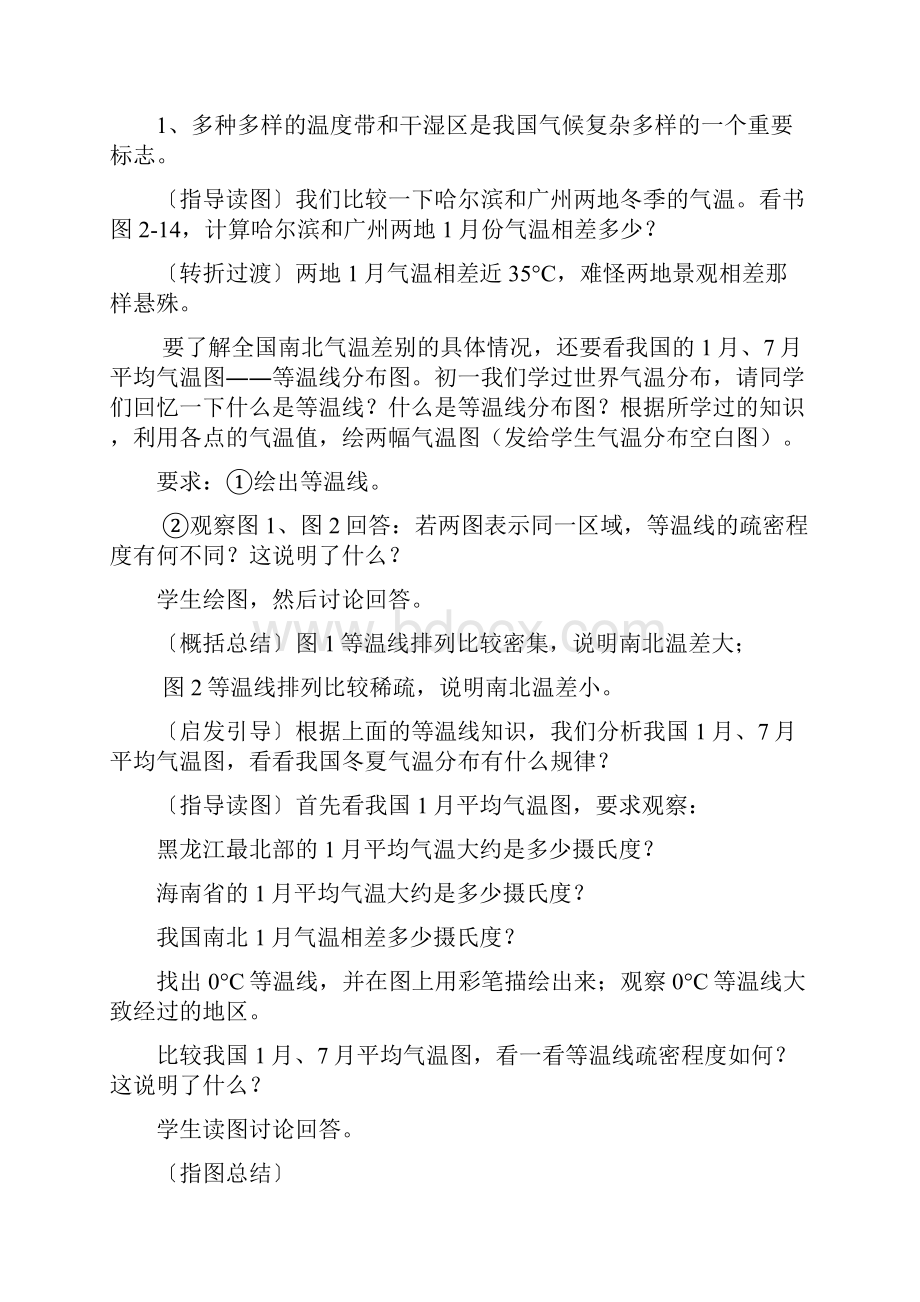 1、多种多样的温度带和干湿区是我国气候复杂多样的一个重要标志。

〔指导读图〕我们比较一下哈尔滨和广州两地冬季的气温。看书图 2-14，计算哈尔滨和广州两地 1 月份气温相差多少？

〔转折过渡〕两地 1 月气温相差近 35°C，难怪两地景观相差那样悬殊。

要了解全国南北气温差别的具体情况，还要看我国的 1 月、7 月平均气温图——等温线分布图。初一我们学过世界气温分布，请同学们回忆一下什么是等温线？什么是等温线分布图？根据所学过的知识，利用各点的气温值，绘两幅气温图（发给学生气温分布空白图）。

要求：①绘出等温线。

②观察图 1、图 2 回答：若两图表示同一区域，等温线的疏密程度有何不同？这说明了什么？

学生绘图，然后讨论回答。

〔概括总结〕图 1 等温线排列比较密集，说明南北温差大；

图 2 等温线排列比较稀疏，说明南北温差小。

〔启发引导〕根据上面的等温线知识，我们分析我国 1 月、7 月平均气温图，看看我国冬夏气温分布有什么规律？

〔指导读图〕首先看我国 1 月平均气温图，要求观察：

黑龙江最北部的 1 月平均气温大约是多少摄氏度？

海南省的 1 月平均气温大约是多少摄氏度？

我国南北 1 月气温相差多少摄氏度？

找出 0°C 等温线，并在图上用彩笔描绘出来；观察 0°C 等温线大致经过的地区。

比较我国 1 月、7 月平均气温图，看一看等温线疏密程度如何？这说明了什么？

学生读图讨论回答。

〔指图总结〕

www.bdocx.com